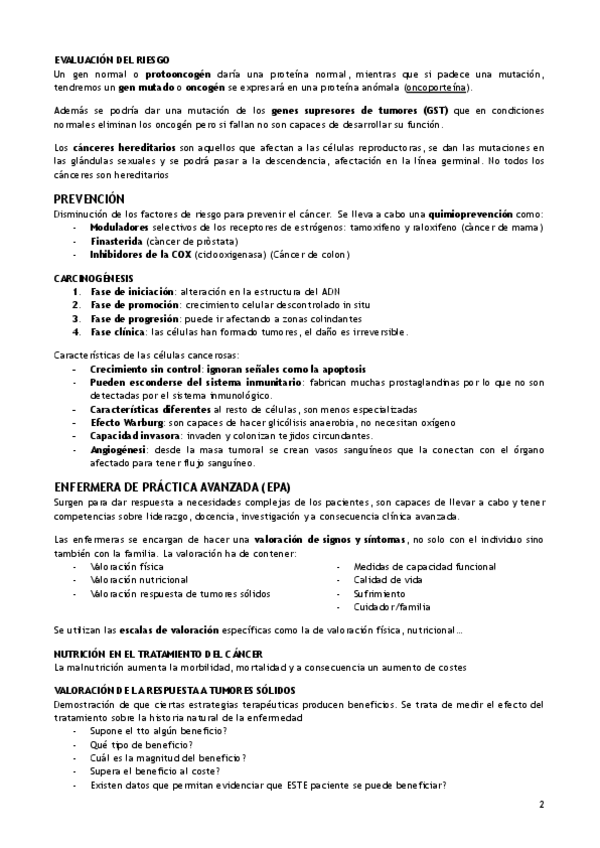 EVALUACIÓN DEL RIESGO
Un gen normal o protooncogén daría una proteína normal, mientras que si padece una mutación, tendremos un gen mutado o oncogén se expresará en una proteína anómala (oncoporteína).

Además se podría dar una mutación de los genes supresores de tumores (GST) que en condiciones normales eliminan los oncogén pero si fallan no son capaces de desarrollar su función.

Los cánceres hereditarios son aquellos que afectan a las células reproductoras, se dan las mutaciones en las glándulas sexuales y se podrá pasar a la descendencia, afectación en la línea germinal. No todos los cánceres son hereditarios

PREVENCIÓN
Disminución de los factores de riesgo para prevenir el cáncer. Se lleva a cabo una quimioprevención como:
- Moduladores selectivos de los receptores de estrógenos: tamoxifeno y raloxifeno (càncer de mama)
- Finasterida (càncer de pròstata)
- Inhibidores de la COX (ciclooxigenasa) (Cáncer de colon)

CARCINOGÉNESIS
1. Fase de iniciación: alteración en la estructura del ADN
2. Fase de promoción: crecimiento celular descontrolado in situ
3. Fase de progresión: puede ir afectando a zonas colindantes
4. Fase clínica: las células han formado tumores, el daño es irreversible.

Características de las células cancerosas:
- Crecimiento sin control: ignoran señales como la apoptosis
- Pueden esconderse del sistema inmunitario: fabrican muchas prostaglandinas por lo que no son detectadas por el sistema inmunológico.
- Características diferentes al resto de células, son menos especializadas
- Efecto Warburg: son capaces de hacer glicólisis anaerobia, no necesitan oxígeno
- Capacidad invasora: invaden y colonizan tejidos circundantes.
- Angiogénesi: desde la masa tumoral se crean vasos sanguíneos que la conectan con el órgano afectado para tener flujo sanguíneo.

ENFERMERA DE PRÁCTICA AVANZADA (EPA)
Surgen para dar respuesta a necesidades complejas de los pacientes, son capaces de llevar a cabo y tener competencias sobre liderazgo, docencia, investigación y a consecuencia clínica avanzada.

Las enfermeras se encargan de hacer una valoración de signos y síntomas, no solo con el individuo sino también con la familia. La valoración ha de contener:
- Valoración física
- Valoración nutricional
- Valoración respuesta de tumores sólidos
- Medidas de capacidad funcional
- Calidad de vida
- Sufrimiento
- Cuidador/familia

Se utilizan las escalas de valoración específicas como la de valoración física, nutricional...

NUTRICIÓN EN EL TRATAMIENTO DEL CÁNCER
La malnutrición aumenta la morbilidad, mortalidad y a consecuencia un aumento de costes

VALORACIÓN DE LA RESPUESTA A TUMORES SÓLIDOS
Demostración de que ciertas estrategias terapéuticas producen beneficios. Se trata de medir el efecto del tratamiento sobre la historia natural de la enfermedad
- Supone el tto algún beneficio?
- Qué tipo de beneficio?
- Cuál es la magnitud del beneficio?
- Supera el beneficio al coste?
- Existen datos que permitan evidenciar que ESTE paciente se puede beneficiar?

2